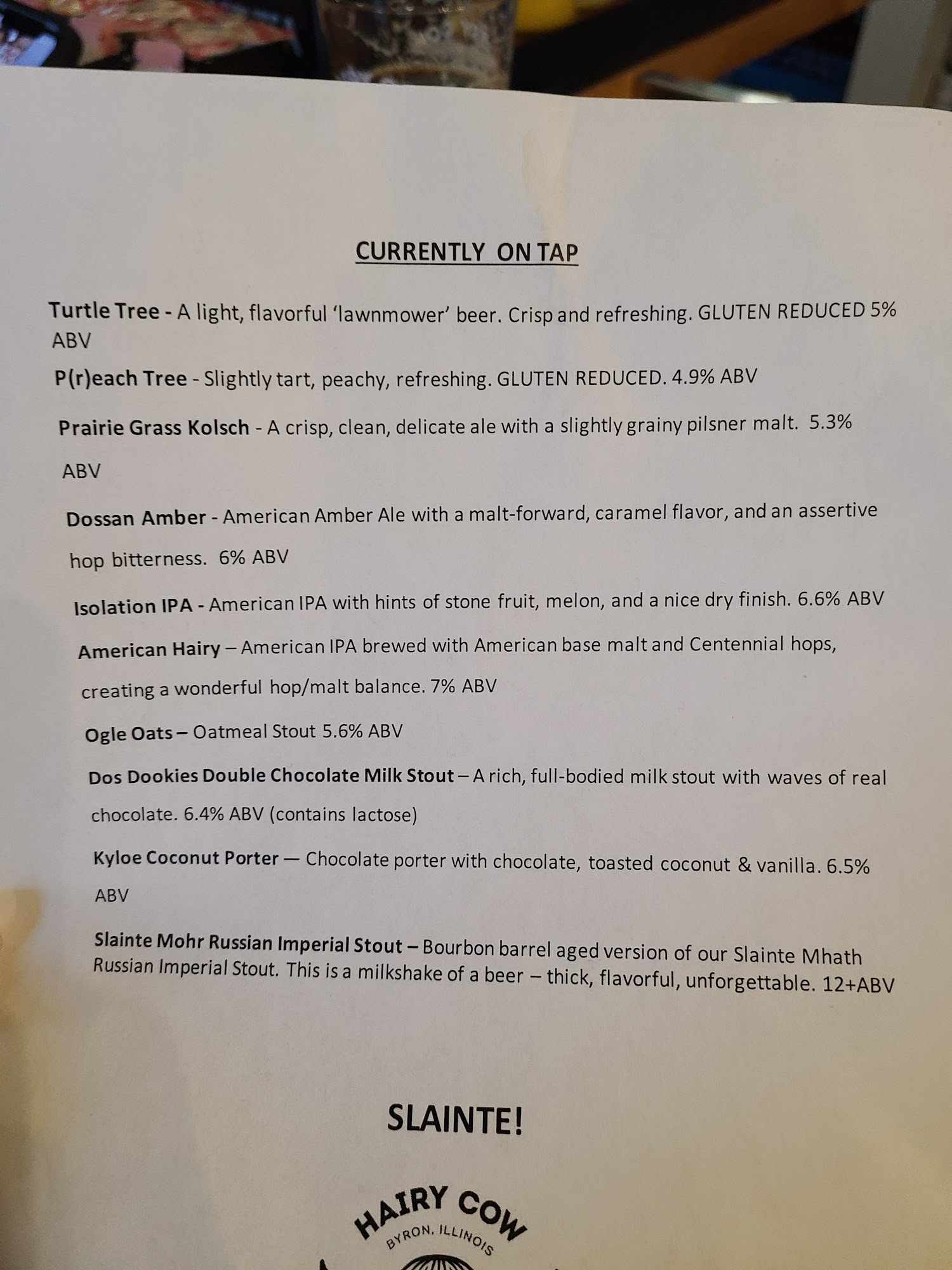 CURRENTLY ON TAP

Turtle Tree - A light, flavorful 'lawnmower' beer. Crisp and refreshing. GLUTEN REDUCED 5% ABV

P(r)each Tree - Slightly tart, peachy, refreshing. GLUTEN REDUCED. 4.9% ABV

Prairie Grass Kolsch - A crisp, clean, delicate ale with a slightly grainy pilsner malt. 5.3% ABV

Dossan Amber - American Amber Ale with a malt-forward, caramel flavor, and an assertive hop bitterness. 6% ABV

Isolation IPA - American IPA with hints of stone fruit, melon, and a nice dry finish. 6.6% ABV

American Hairy – American IPA brewed with American base malt and Centennial hops, creating a wonderful hop/malt balance. 7% ABV

Ogle Oats – Oatmeal Stout 5.6% ABV

Dos Dookies Double Chocolate Milk Stout – A rich, full-bodied milk stout with waves of real chocolate. 6.4% ABV (contains lactose)

Kyloe Coconut Porter — Chocolate porter with chocolate, toasted coconut & vanilla. 6.5% ABV

Slainte Mohr Russian Imperial Stout – Bourbon barrel aged version of our Slainte Mhath Russian Imperial Stout. This is a milkshake of a beer – thick, flavorful, unforgettable. 12+ABV

SLAINTE!

HAIRY COW
BYRON, ILLINOIS